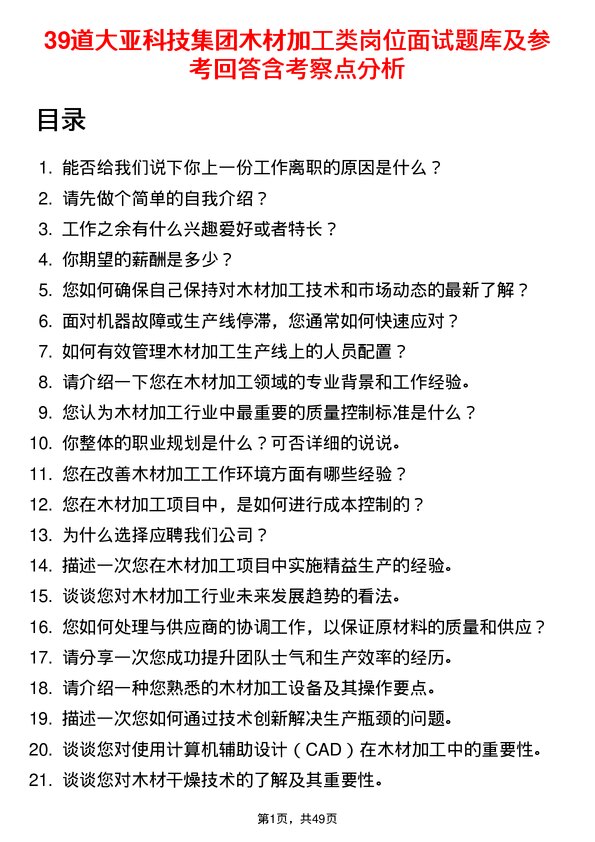 39道大亚科技集团木材加工类岗位面试题库及参考回答含考察点分析

目录

1. 能否给我们说下你上一份工作离职的原因是什么？
2. 请先做个简单的自我介绍？
3. 工作之余有什么兴趣爱好或者特长？
4. 你期望的薪酬是多少？
5. 您如何确保自己保持对木材加工技术和市场动态的最新了解？
6. 面对机器故障或生产线停滞，您通常如何快速应对？
7. 如何有效管理木材加工生产线上的人员配置？
8. 请介绍一下您在木材加工领域的专业背景和工作经验。
9. 您认为木材加工行业中最重要的质量控制标准是什么？
10. 你整体的职业规划是什么？可否详细的说说。
11. 您在改善木材加工工作环境方面有哪些经验？
12. 您在木材加工项目中，是如何进行成本控制的？
13. 为什么选择应聘我们公司？
14. 描述一次您在木材加工项目中实施精益生产的经验。
15. 谈谈您对木材加工行业未来发展趋势的看法。
16. 您如何处理与供应商的协调工作，以保证原材料的质量和供应？
17. 请分享一次您成功提升团队士气和生产效率的经历。
18. 请介绍一种您熟悉的木材加工设备及其操作要点。
19. 描述一次您如何通过技术创新解决生产瓶颈的问题。
20. 谈谈您对使用计算机辅助设计（CAD）在木材加工中的重要性。
21. 谈谈您对木材干燥技术的了解及其重要性。

第1页，共49页